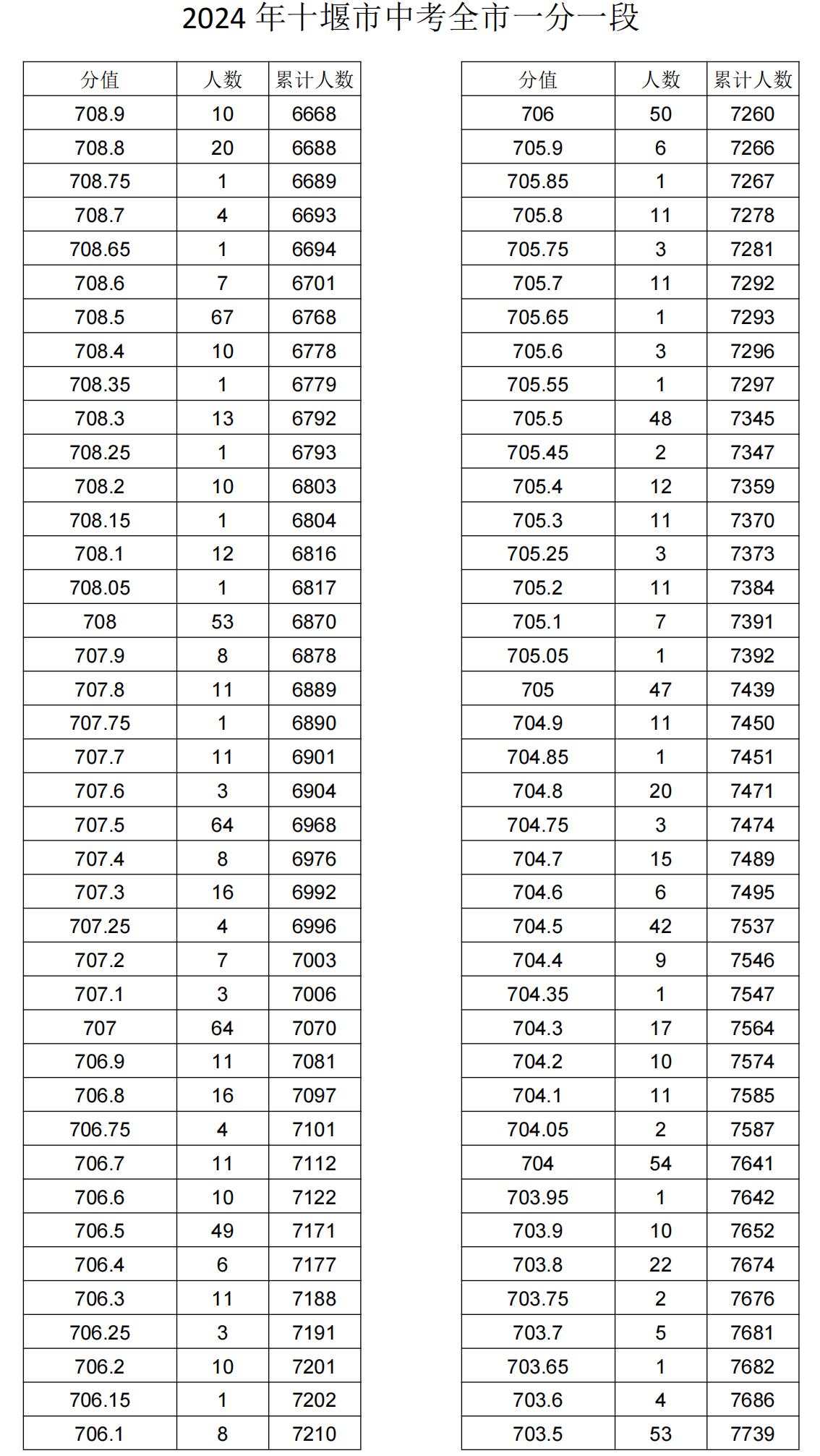 2024 年十堰市中考全市一分一段

| 分值 | 人数 | 累计人数 |
|---|---|---|
| 708.9 | 10 | 6668 |
| 708.8 | 20 | 6688 |
| 708.75 | 1 | 6689 |
| 708.7 | 4 | 6693 |
| 708.65 | 1 | 6694 |
| 708.6 | 7 | 6701 |
| 708.5 | 67 | 6768 |
| 708.4 | 10 | 6778 |
| 708.35 | 1 | 6779 |
| 708.3 | 13 | 6792 |
| 708.25 | 1 | 6793 |
| 708.2 | 10 | 6803 |
| 708.15 | 1 | 6804 |
| 708.1 | 12 | 6816 |
| 708.05 | 1 | 6817 |
| 708 | 53 | 6870 |
| 707.9 | 8 | 6878 |
| 707.8 | 11 | 6889 |
| 707.75 | 1 | 6890 |
| 707.7 | 11 | 6901 |
| 707.6 | 3 | 6904 |
| 707.5 | 64 | 6968 |
| 707.4 | 8 | 6976 |
| 707.3 | 16 | 6992 |
| 707.25 | 4 | 6996 |
| 707.2 | 7 | 7003 |
| 707.1 | 3 | 7006 |
| 707 | 64 | 7070 |
| 706.9 | 11 | 7081 |
| 706.8 | 16 | 7097 |
| 706.75 | 4 | 7101 |
| 706.7 | 11 | 7112 |
| 706.6 | 10 | 7122 |
| 706.5 | 49 | 7171 |
| 706.4 | 6 | 7177 |
| 706.3 | 11 | 7188 |
| 706.25 | 3 | 7191 |
| 706.2 | 10 | 7201 |
| 706.15 | 1 | 7202 |
| 706.1 | 8 | 7210 |

| 分值 | 人数 | 累计人数 |
|---|---|---|
| 706 | 50 | 7260 |
| 705.9 | 6 | 7266 |
| 705.85 | 1 | 7267 |
| 705.8 | 11 | 7278 |
| 705.75 | 3 | 7281 |
| 705.7 | 11 | 7292 |
| 705.65 | 1 | 7293 |
| 705.6 | 3 | 7296 |
| 705.55 | 1 | 7297 |
| 705.5 | 48 | 7345 |
| 705.45 | 2 | 7347 |
| 705.4 | 12 | 7359 |
| 705.3 | 11 | 7370 |
| 705.25 | 3 | 7373 |
| 705.2 | 11 | 7384 |
| 705.1 | 7 | 7391 |
| 705.05 | 1 | 7392 |
| 705 | 47 | 7439 |
| 704.9 | 11 | 7450 |
| 704.85 | 1 | 7451 |
| 704.8 | 20 | 7471 |
| 704.75 | 3 | 7474 |
| 704.7 | 15 | 7489 |
| 704.6 | 6 | 7495 |
| 704.5 | 42 | 7537 |
| 704.4 | 9 | 7546 |
| 704.35 | 1 | 7547 |
| 704.3 | 17 | 7564 |
| 704.2 | 10 | 7574 |
| 704.1 | 11 | 7585 |
| 704.05 | 2 | 7587 |
| 704 | 54 | 7641 |
| 703.95 | 1 | 7642 |
| 703.9 | 10 | 7652 |
| 703.8 | 22 | 7674 |
| 703.75 | 2 | 7676 |
| 703.7 | 5 | 7681 |
| 703.65 | 1 | 7682 |
| 703.6 | 4 | 7686 |
| 703.5 | 53 | 7739 |